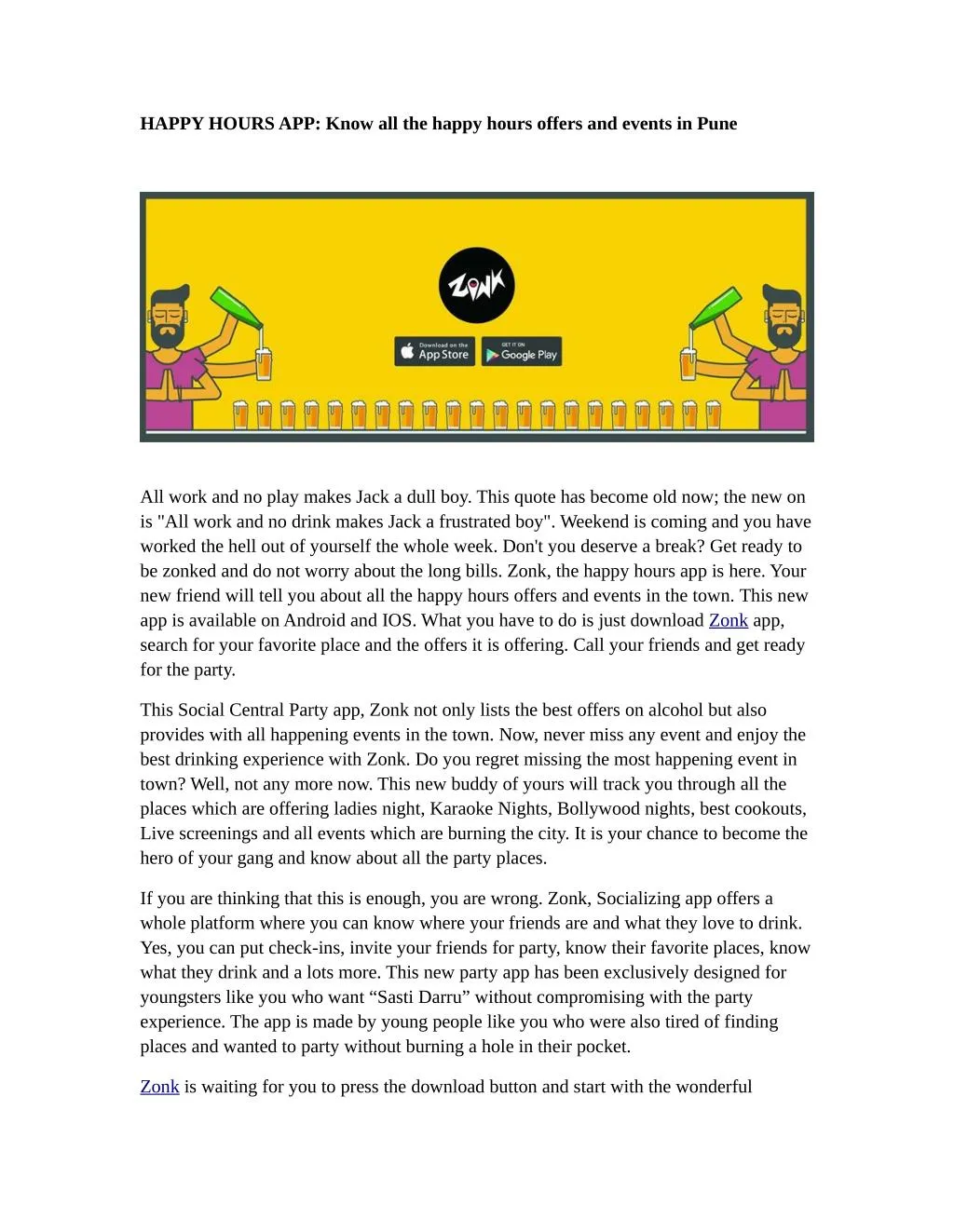 HAPPY HOURS APP: Know all the happy hours offers and events in Pune

ZONK

Download on the App Store

GET IT ON Google Play

All work and no play makes Jack a dull boy. This quote has become old now; the new on is "All work and no drink makes Jack a frustrated boy". Weekend is coming and you have worked the hell out of yourself the whole week. Don't you deserve a break? Get ready to be zonked and do not worry about the long bills. Zonk, the happy hours app is here. Your new friend will tell you about all the happy hours offers and events in the town. This new app is available on Android and IOS. What you have to do is just download Zonk app, search for your favorite place and the offers it is offering. Call your friends and get ready for the party.

This Social Central Party app, Zonk not only lists the best offers on alcohol but also provides with all happening events in the town. Now, never miss any event and enjoy the best drinking experience with Zonk. Do you regret missing the most happening event in town? Well, not any more now. This new buddy of yours will track you through all the places which are offering ladies night, Karaoke Nights, Bollywood nights, best cookouts, Live screenings and all events which are burning the city. It is your chance to become the hero of your gang and know about all the party places.

If you are thinking that this is enough, you are wrong. Zonk, Socializing app offers a whole platform where you can know where your friends are and what they love to drink. Yes, you can put check-ins, invite your friends for party, know their favorite places, know what they drink and a lots more. This new party app has been exclusively designed for youngsters like you who want “Sasti Darru” without compromising with the party experience. The app is made by young people like you who were also tired of finding places and wanted to party without burning a hole in their pocket.

Zonk is waiting for you to press the download button and start with the wonderful